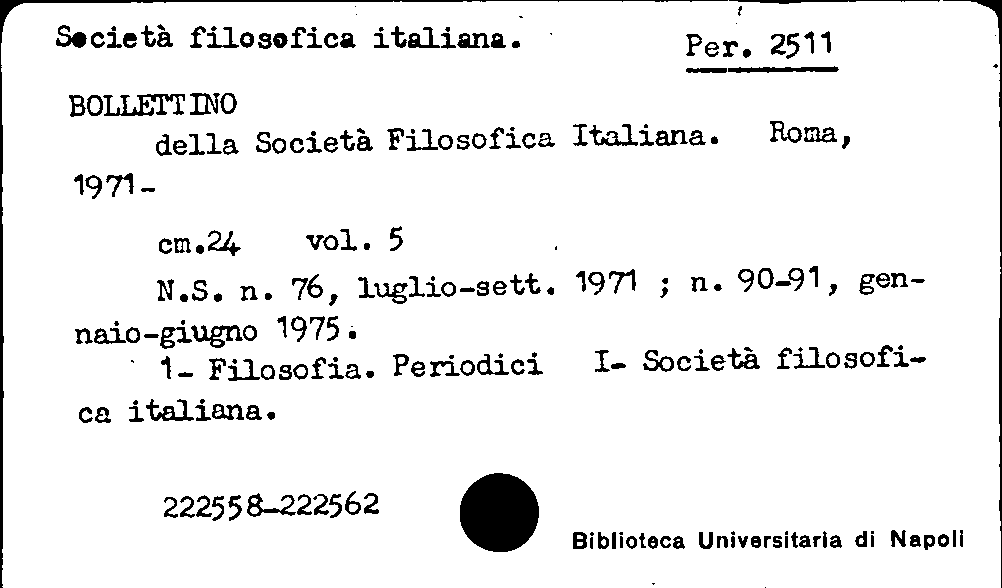 Società filosofica italiana.   Per. 2511

BOLLETTINO
della Società Filosofica Italiana. Roma, 1971-

cm.24 vol. 5

N.S. n. 76, luglio-sett. 1971 ; n. 90-91, gennaio-giugno 1975.

1- Filosofia. Periodici I- Società filosofica italiana.

222558-222562

Biblioteca Universitaria di Napoli